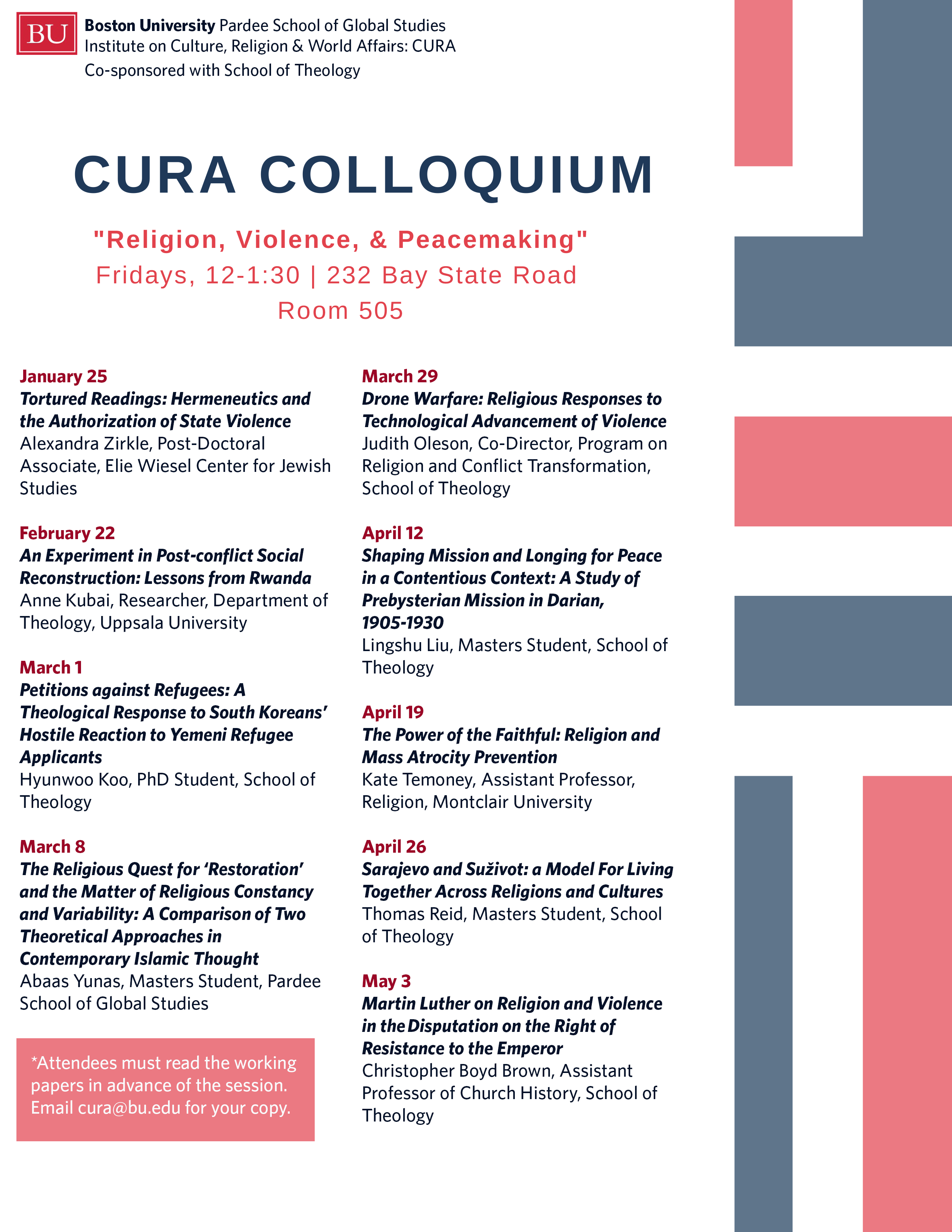 BU Boston University Pardee School of Global Studies
Institute on Culture, Religion & World Affairs: CURA
Co-sponsored with School of Theology

CURA COLLOQUIUM

"Religion, Violence, & Peacemaking"
Fridays, 12-1:30 | 232 Bay State Road
Room 505

January 25
Tortured Readings: Hermeneutics and the Authorization of State Violence
Alexandra Zirkle, Post-Doctoral Associate, Elie Wiesel Center for Jewish Studies

February 22
An Experiment in Post-conflict Social Reconstruction: Lessons from Rwanda
Anne Kubai, Researcher, Department of Theology, Uppsala University

March 1
Petitions against Refugees: A Theological Response to South Koreans' Hostile Reaction to Yemeni Refugee Applicants
Hyunwoo Koo, PhD Student, School of Theology

March 8
The Religious Quest for 'Restoration' and the Matter of Religious Constancy and Variability: A Comparison of Two Theoretical Approaches in Contemporary Islamic Thought
Abaas Yunas, Masters Student, Pardee School of Global Studies

*Attendees must read the working papers in advance of the session. Email cura@bu.edu for your copy.

March 29
Drone Warfare: Religious Responses to Technological Advancement of Violence
Judith Oleson, Co-Director, Program on Religion and Conflict Transformation, School of Theology

April 12
Shaping Mission and Longing for Peace in a Contentious Context: A Study of Prebysterian Mission in Darian, 1905-1930
Lingshu Liu, Masters Student, School of Theology

April 19
The Power of the Faithful: Religion and Mass Atrocity Prevention
Kate Temoney, Assistant Professor, Religion, Montclair University

April 26
Sarajevo and Suživot: a Model For Living Together Across Religions and Cultures
Thomas Reid, Masters Student, School of Theology

May 3
Martin Luther on Religion and Violence in the Disputation on the Right of Resistance to the Emperor
Christopher Boyd Brown, Assistant Professor of Church History, School of Theology